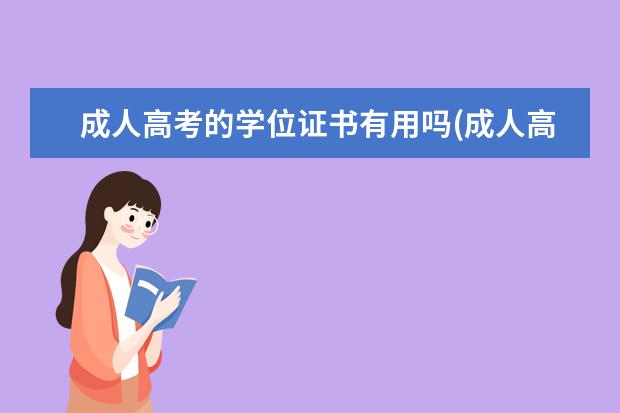 成人高考的学位证书有用吗(成人高